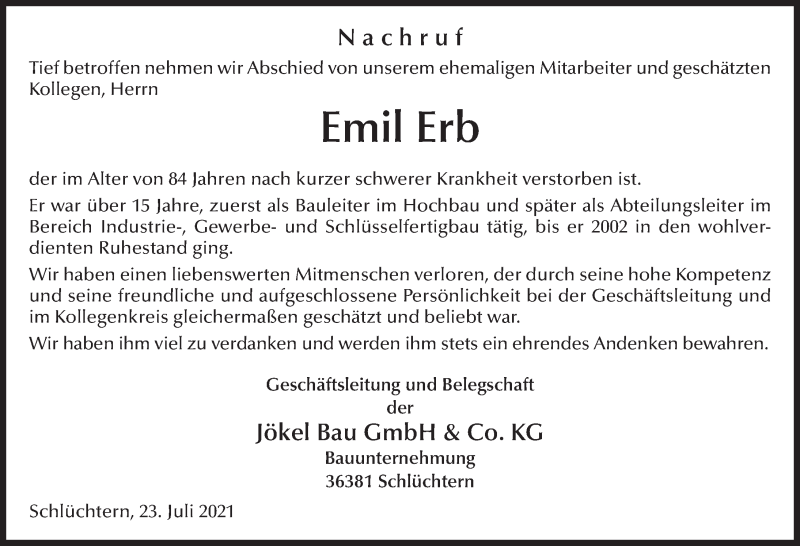 Nachruf

Tief betroffen nehmen wir Abschied von unserem ehemaligen Mitarbeiter und geschätzten Kollegen, Herrn

Emil Erb

der im Alter von 84 Jahren nach kurzer schwerer Krankheit verstorben ist.

Er war über 15 Jahre, zuerst als Bauleiter im Hochbau und später als Abteilungsleiter im Bereich Industrie-, Gewerbe- und Schlüsselfertigbau tätig, bis er 2002 in den wohlverdienten Ruhestand ging.

Wir haben einen liebenswerten Mitmenschen verloren, der durch seine hohe Kompetenz und seine freundliche und aufgeschlossene Persönlichkeit bei der Geschäftsleitung und im Kollegenkreis gleichermaßen geschätzt und beliebt war.

Wir haben ihm viel zu verdanken und werden ihm stets ein ehrendes Andenken bewahren.

Geschäftsleitung und Belegschaft
der
Jökel Bau GmbH & Co. KG
Bauunternehmung
36381 Schlüchtern

Schlüchtern, 23. Juli 2021